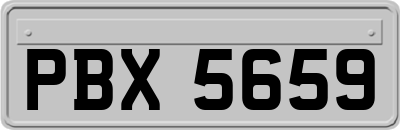 PBX 5659